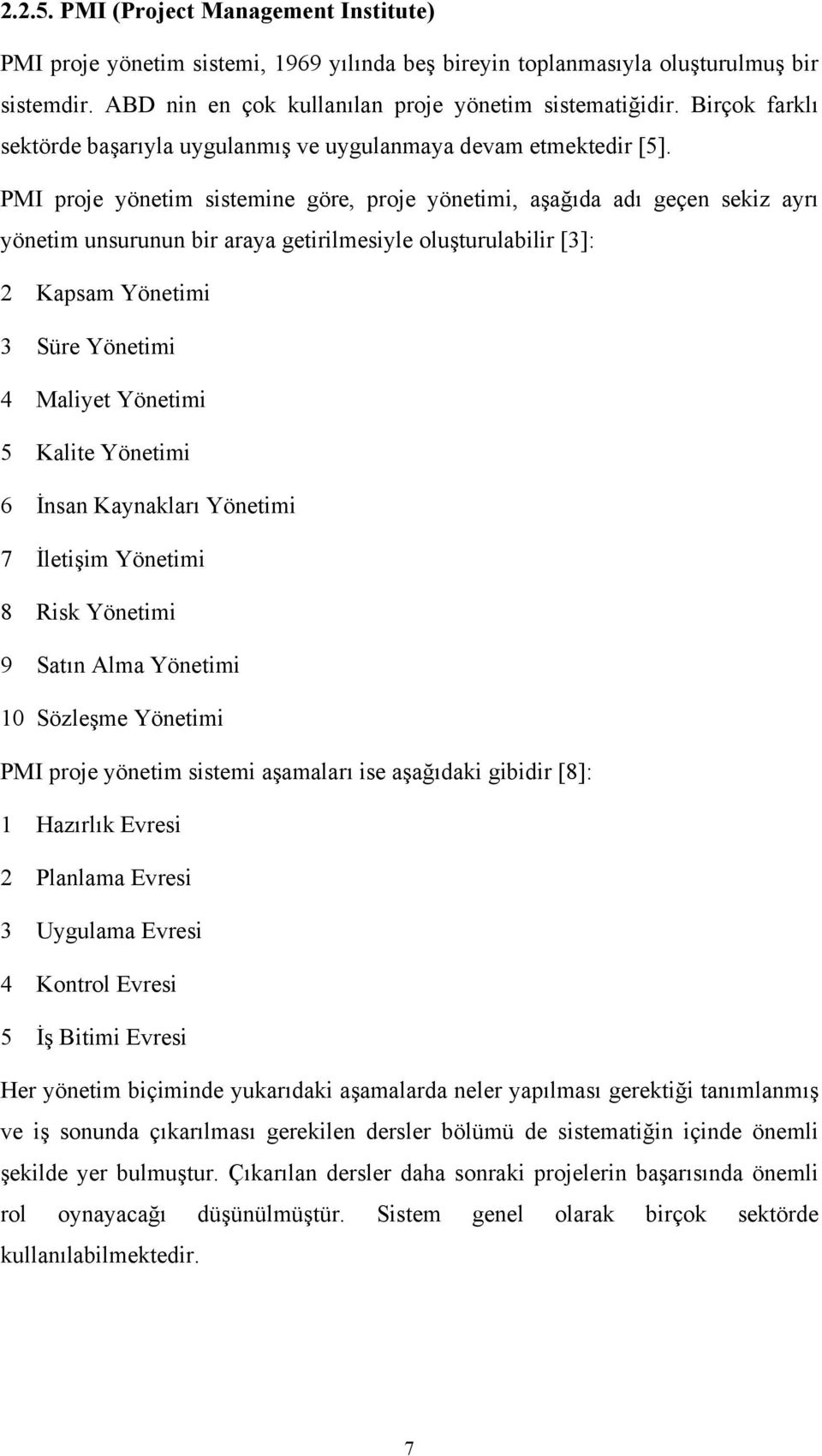 2.2.5. PMI (Project Management Institute)

PMI proje yönetim sistemi, 1969 yılında beş bireyin toplanmasıyla oluşturulmuş bir sistemdir. ABD nin en çok kullanılan proje yönetim sistematiğidir. Birçok farklı sektörde başarıyla uygulanmış ve uygulanmaya devam etmektedir [5].

PMI proje yönetim sistemine göre, proje yönetimi, aşağıda adı geçen sekiz ayrı yönetim unsurunun bir araya getirilmesiyle oluşturulabilir [3]:

2 Kapsam Yönetimi

3 Süre Yönetimi

4 Maliyet Yönetimi

5 Kalite Yönetimi

6 İnsan Kaynakları Yönetimi

7 İletişim Yönetimi

8 Risk Yönetimi

9 Satın Alma Yönetimi

10 Sözleşme Yönetimi

PMI proje yönetim sistemi aşamaları ise aşağıdaki gibidir [8]:

1 Hazırlık Evresi

2 Planlama Evresi

3 Uygulama Evresi

4 Kontrol Evresi

5 İş Bitimi Evresi

Her yönetim biçiminde yukarıdaki aşamalarda neler yapılması gerektiği tanımlanmış ve iş sonunda çıkarılması gerekilen dersler bölümü de sistematiğin içinde önemli şekilde yer bulmuştur. Çıkarılan dersler daha sonraki projelerin başarısında önemli rol oynayacağı düşünülmüştür. Sistem genel olarak birçok sektörde kullanılabilmektedir.

7